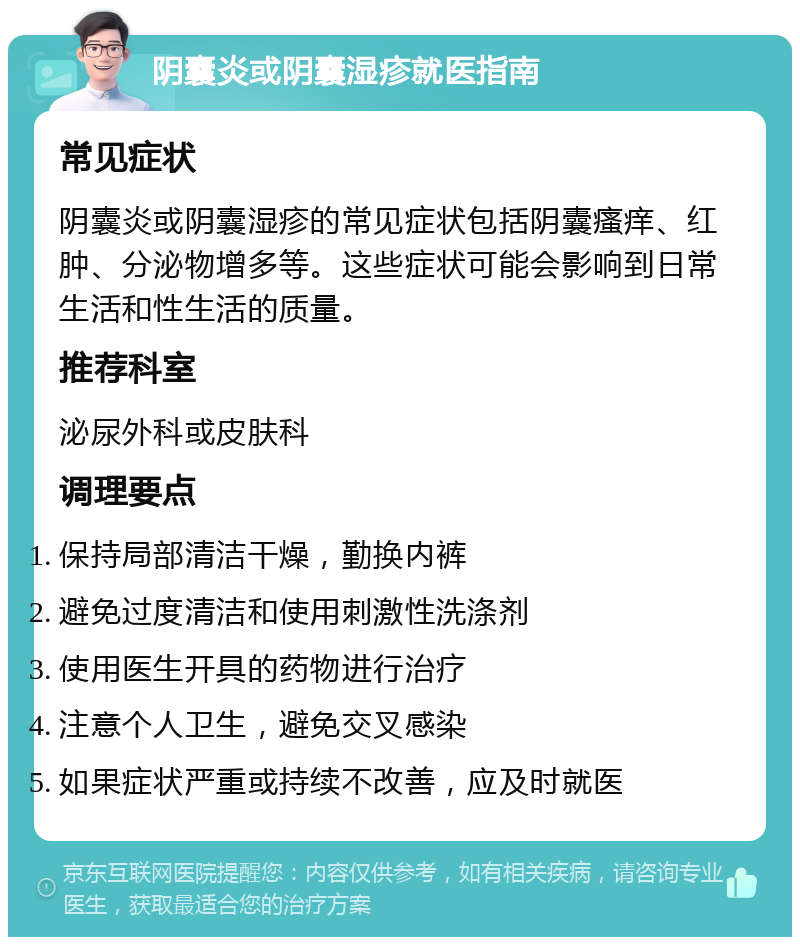 阴囊炎或阴囊湿疹就医指南

常见症状

阴囊炎或阴囊湿疹的常见症状包括阴囊瘙痒、红肿、分泌物增多等。这些症状可能会影响到日常生活和性生活的质量。

推荐科室

泌尿外科或皮肤科

调理要点

1. 保持局部清洁干燥，勤换内裤
2. 避免过度清洁和使用刺激性洗涤剂
3. 使用医生开具的药物进行治疗
4. 注意个人卫生，避免交叉感染
5. 如果症状严重或持续不改善，应及时就医

京东互联网医院提醒您：内容仅供参考，如有相关疾病，请咨询专业医生，获取最适合您的治疗方案